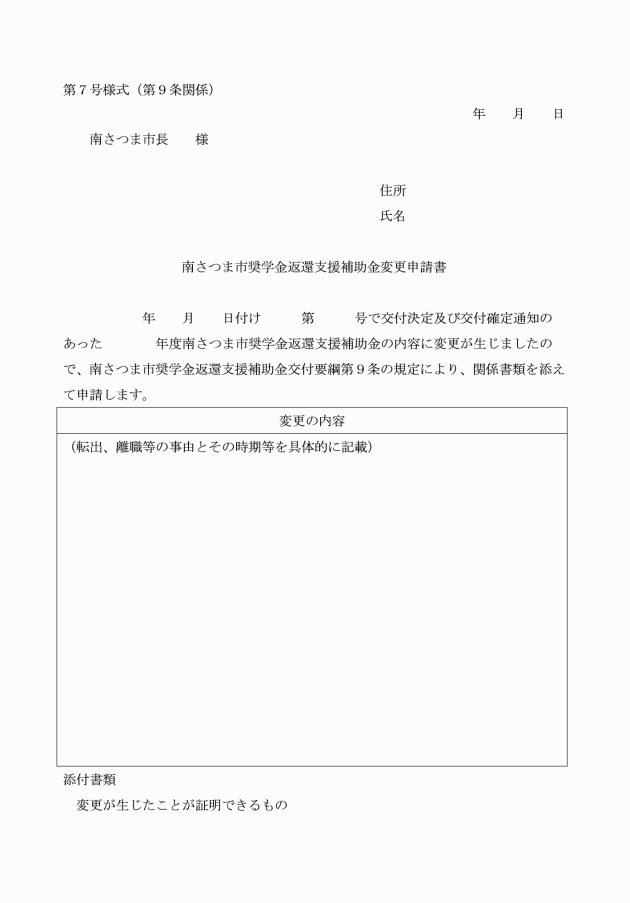 第７号様式（第９条関係）

年　　月　　日

南さつま市長　　様

住所
氏名

南さつま市奨学金返還支援補助金変更申請書

年　　月　　日付け　　　第　　　号で交付決定及び交付確定通知のあった　　　　年度南さつま市奨学金返還支援補助金の内容に変更が生じましたので、南さつま市奨学金返還支援補助金交付要綱第９条の規定により、関係書類を添えて申請します。

| 変更の内容 |
|---|
| （転出、離職等の事由とその時期等を具体的に記載） |

添付書類
変更が生じたことが証明できるもの